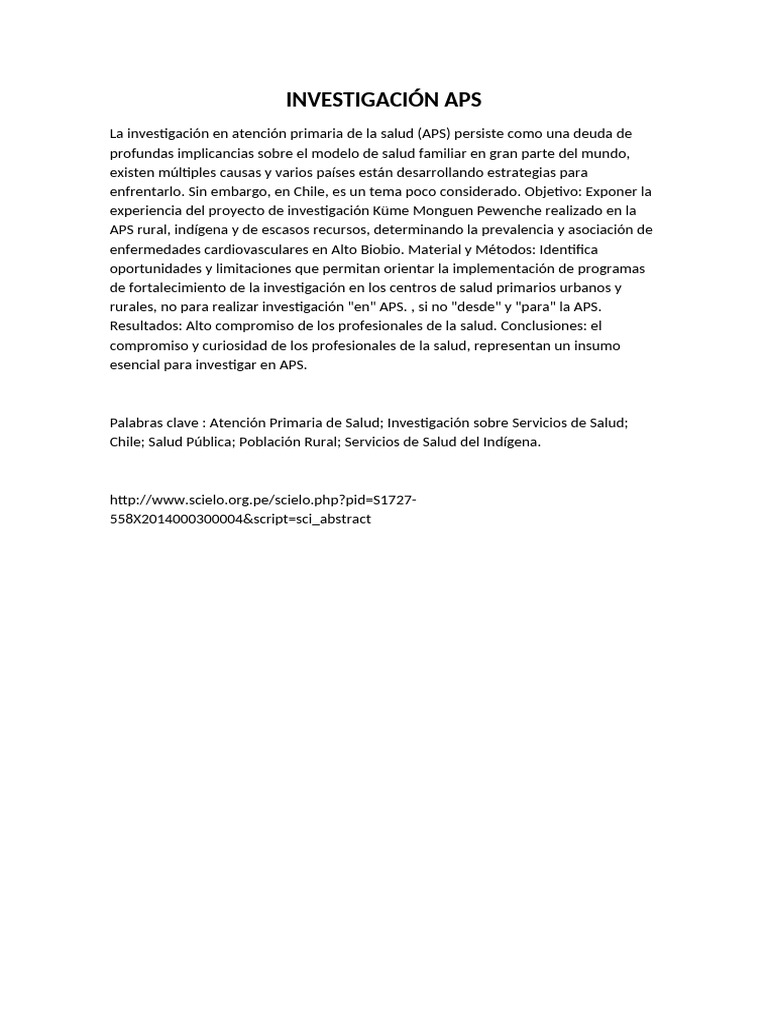 INVESTIGACIÓN APS

La investigación en atención primaria de la salud (APS) persiste como una deuda de profundas implicancias sobre el modelo de salud familiar en gran parte del mundo, existen múltiples causas y varios países están desarrollando estrategias para enfrentarlo. Sin embargo, en Chile, es un tema poco considerado. Objetivo: Exponer la experiencia del proyecto de investigación Küme Monguen Pewenche realizado en la APS rural, indígena y de escasos recursos, determinando la prevalencia y asociación de enfermedades cardiovasculares en Alto Biobio. Material y Métodos: Identifica oportunidades y limitaciones que permitan orientar la implementación de programas de fortalecimiento de la investigación en los centros de salud primarios urbanos y rurales, no para realizar investigación "en" APS. , si no "desde" y "para" la APS. Resultados: Alto compromiso de los profesionales de la salud. Conclusiones: el compromiso y curiosidad de los profesionales de la salud, representan un insumo esencial para investigar en APS.

Palabras clave : Atención Primaria de Salud; Investigación sobre Servicios de Salud; Chile; Salud Pública; Población Rural; Servicios de Salud del Indígena.

http://www.scielo.org.pe/scielo.php?pid=S1727-558X2014000300004&script=sci_abstract